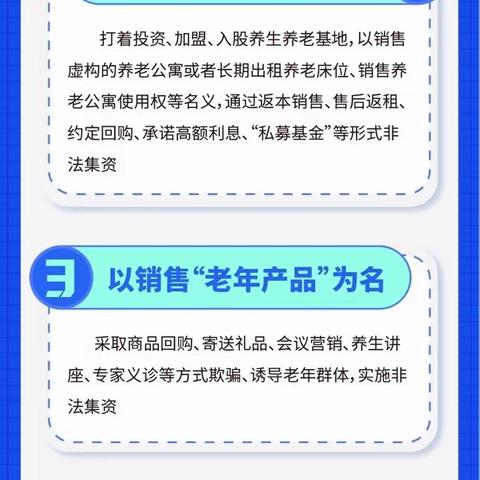 打着投资、加盟、入股养生养老基地，以销售虚构的养老公寓或者长期出租养老床位、销售养老公寓使用权等名义，通过返本销售、售后返租、约定回购、承诺高额利息、“私募基金”等形式非法集资

3

以销售“老年产品”为名

采取商品回购、寄送礼品、会议营销、养生讲座、专家义诊等方式欺骗、诱导老年群体，实施非法集资